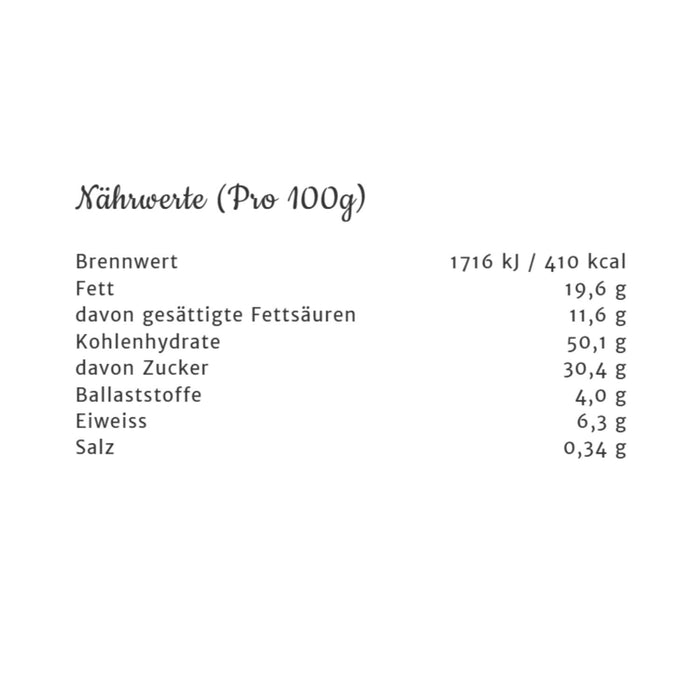 Nährwerte (Pro 100g)

| | |
|---|---|
| Brennwert | 1716 kJ / 410 kcal |
| Fett | 19,6 g |
| davon gesättigte Fettsäuren | 11,6 g |
| Kohlenhydrate | 50,1 g |
| davon Zucker | 30,4 g |
| Ballaststoffe | 4,0 g |
| Eiweiss | 6,3 g |
| Salz | 0,34 g |